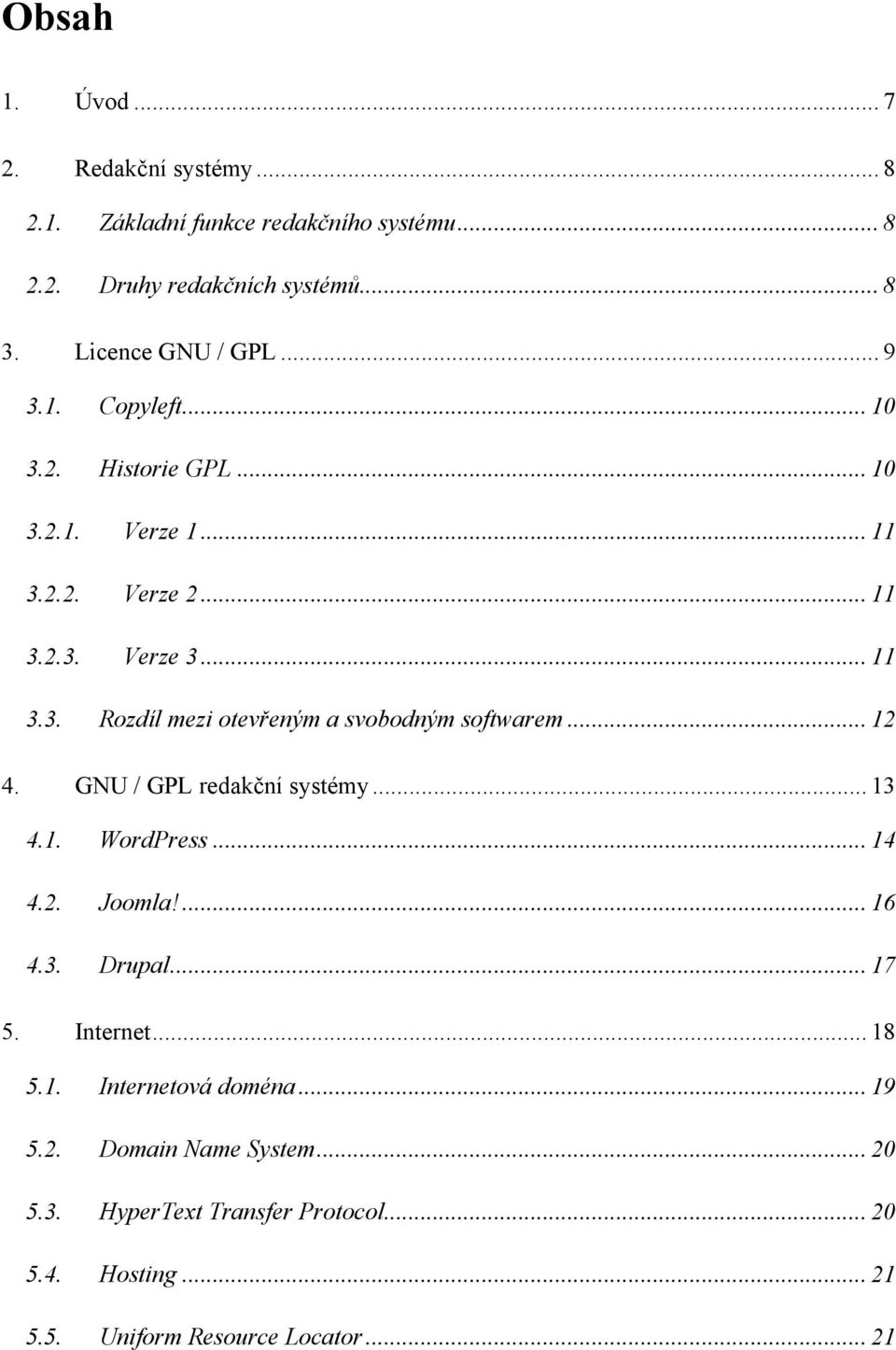 Obsah

1. Úvod ... 7

2. Redakční systémy ... 8

2.1. Základní funkce redakčního systému ... 8

2.2. Druhy redakčních systémů ... 8

3. Licence GNU / GPL ... 9

3.1. Copyleft ... 10

3.2. Historie GPL ... 10

3.2.1. Verze 1 ... 11

3.2.2. Verze 2 ... 11

3.2.3. Verze 3 ... 11

3.3. Rozdíl mezi otevřeným a svobodným softwarem ... 12

4. GNU / GPL redakční systémy ... 13

4.1. WordPress ... 14

4.2. Joomla! ... 16

4.3. Drupal ... 17

5. Internet ... 18

5.1. Internetová doména ... 19

5.2. Domain Name System ... 20

5.3. HyperText Transfer Protocol ... 20

5.4. Hosting ... 21

5.5. Uniform Resource Locator ... 21